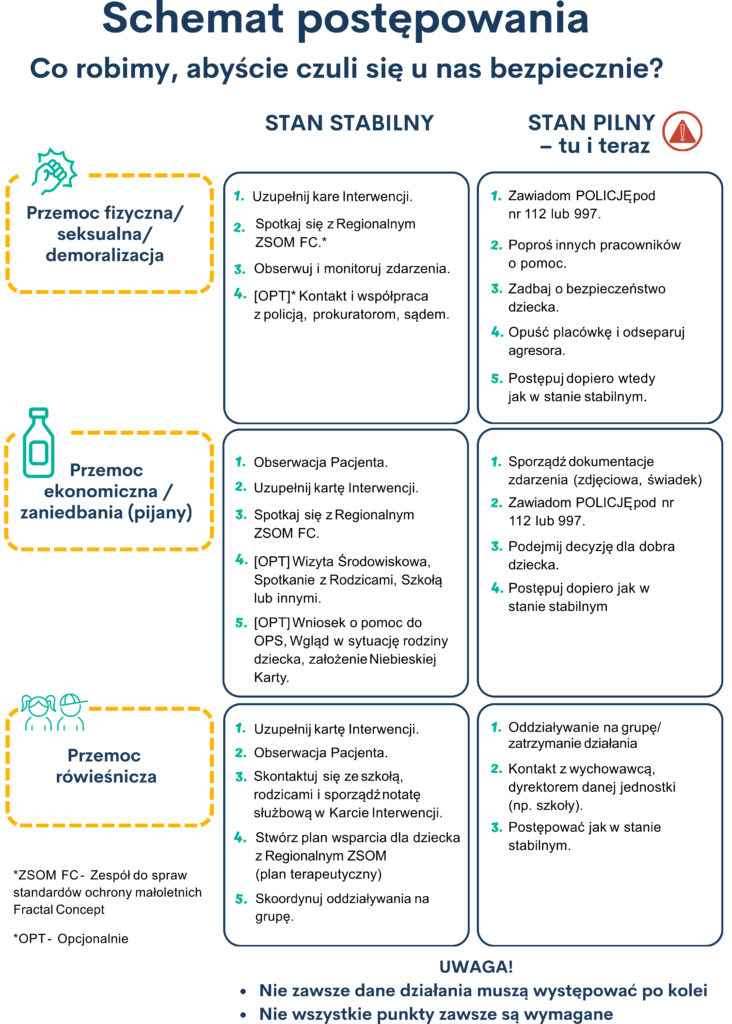 Schemat postępowania
Co robimy, abyście czuli się u nas bezpiecznie?

STAN STABILNY

STAN PILNY – tu i teraz

Przemoc fizyczna/ seksualna/ demoralizacja

1. Uzupełnij kare Interwencji.
2. Spotkaj się z Regionalnym ZSOM FC.*
3. Obserwuj i monitoruj zdarzenia.
4. [OPT]* Kontakt i współpraca z policją, prokuratorom, sądem.

1. Zawiadom POLICJĘ pod nr 112 lub 997.
2. Poproś innych pracowników o pomoc.
3. Zadbaj o bezpieczeństwo dziecka.
4. Opuść placówkę i odseparuj agresora.
5. Postępuj dopiero wtedy jak w stanie stabilnym.

Przemoc ekonomiczna / zaniedbania (pijany)

1. Obserwacja Pacjenta.
2. Uzupełnij kartę Interwencji.
3. Spotkaj się z Regionalnym ZSOM FC.
4. [OPT] Wizyta Środowiskowa, Spotkanie z Rodzicami, Szkołą lub innymi.
5. [OPT] Wniosek o pomoc do OPS, Wgląd w sytuację rodziny dziecka, założenie Niebieskiej Karty.

1. Sporządź dokumentacje zdarzenia (zdjęciowa, świadek)
2. Zawiadom POLICJĘ pod nr 112 lub 997.
3. Podejmij decyzję dla dobra dziecka.
4. Postępuj dopiero jak w stanie stabilnym

Przemoc rówieśnicza

1. Uzupełnij kartę Interwencji.
2. Obserwacja Pacjenta.
3. Skontaktuj się ze szkołą, rodzicami i sporządź notatę służbową w Karcie Interwencji.
4. Stwórz plan wsparcia dla dziecka z Regionalnym ZSOM (plan terapeutyczny)
5. Skoordynuj oddziaływania na grupę.

1. Oddziaływanie na grupę/ zatrzymanie działania
2. Kontakt z wychowawcą, dyrektorem danej jednostki (np. szkoły).
3. Postępować jak w stanie stabilnym.

*ZSOM FC - Zespół do spraw standardów ochrony małoletnich Fractal Concept

*OPT - Opcjonalnie

UWAGA!
• Nie zawsze dane działania muszą występować po kolei
• Nie wszystkie punkty zawsze są wymagane